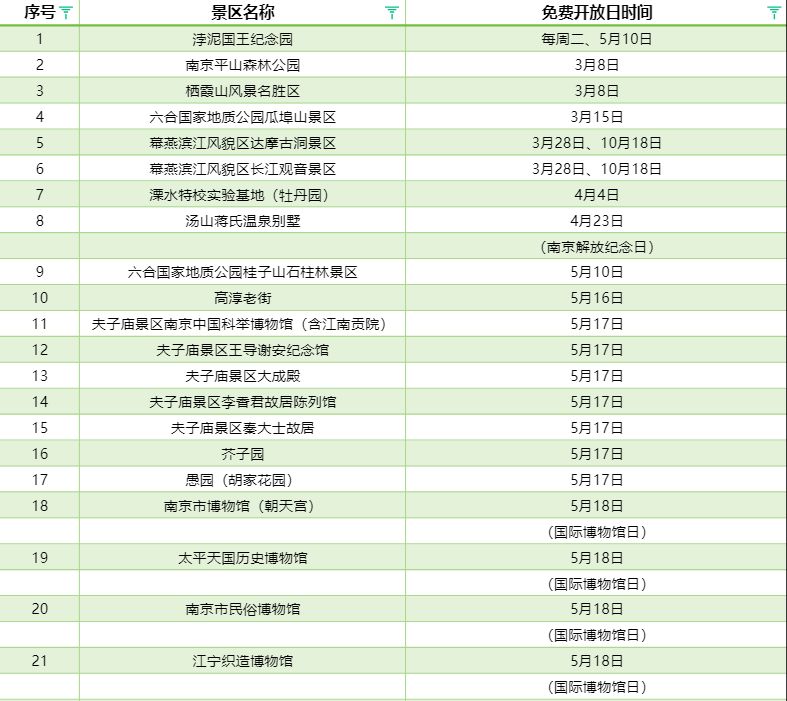 | 序号 | 景区名称 | 免费开放日时间 |
|---|---|---|
| 1 | 浡泥国王纪念园 | 每周二、5月10日 |
| 2 | 南京平山森林公园 | 3月8日 |
| 3 | 栖霞山风景名胜区 | 3月8日 |
| 4 | 六合国家地质公园瓜埠山景区 | 3月15日 |
| 5 | 幕燕滨江风貌区达摩古洞景区 | 3月28日、10月18日 |
| 6 | 幕燕滨江风貌区长江观音景区 | 3月28日、10月18日 |
| 7 | 溧水特校实验基地（牡丹园） | 4月4日 |
| 8 | 汤山蒋氏温泉别墅 | 4月23日 |
| | | （南京解放纪念日） |
| 9 | 六合国家地质公园桂子山石柱林景区 | 5月10日 |
| 10 | 高淳老街 | 5月16日 |
| 11 | 夫子庙景区南京中国科举博物馆（含江南贡院） | 5月17日 |
| 12 | 夫子庙景区王导谢安纪念馆 | 5月17日 |
| 13 | 夫子庙景区大成殿 | 5月17日 |
| 14 | 夫子庙景区李香君故居陈列馆 | 5月17日 |
| 15 | 夫子庙景区秦大士故居 | 5月17日 |
| 16 | 芥子园 | 5月17日 |
| 17 | 愚园（胡家花园） | 5月17日 |
| 18 | 南京市博物馆（朝天宫） | 5月18日 |
| | | （国际博物馆日） |
| 19 | 太平天国历史博物馆 | 5月18日 |
| | | （国际博物馆日） |
| 20 | 南京市民俗博物馆 | 5月18日 |
| | | （国际博物馆日） |
| 21 | 江宁织造博物馆 | 5月18日 |
| | | （国际博物馆日） |